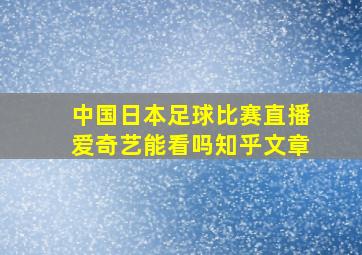 中国日本足球比赛直播爱奇艺能看吗知乎文章